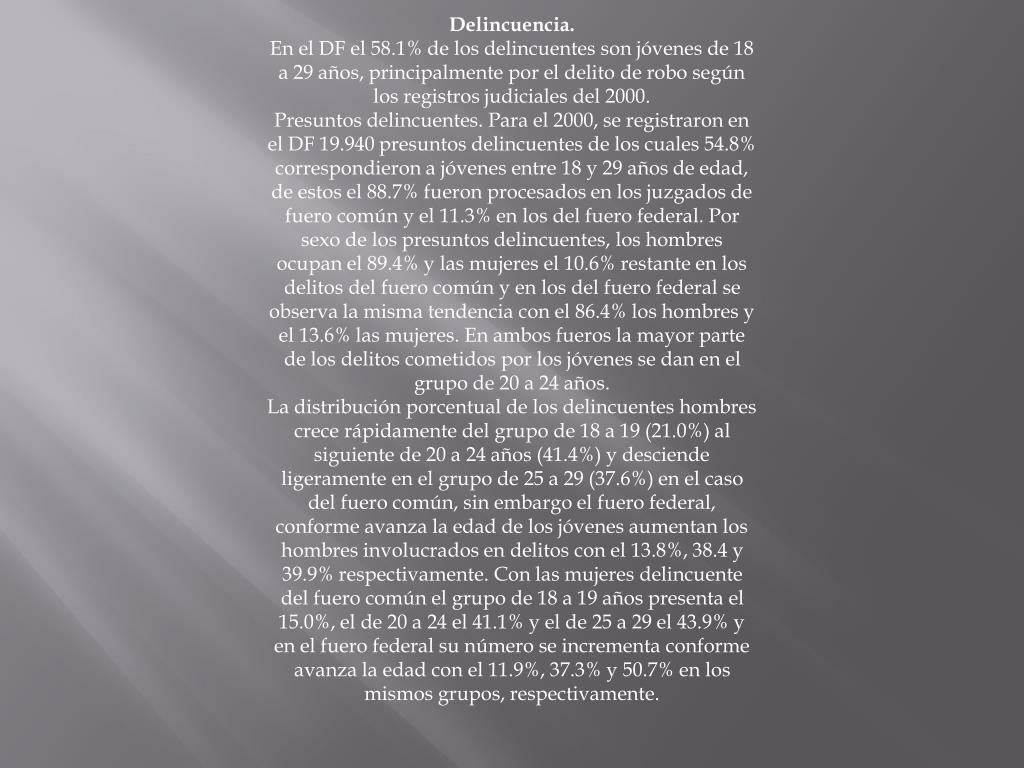 Delincuencia.
En el DF el 58.1% de los delincuentes son jóvenes de 18 a 29 años, principalmente por el delito de robo según los registros judiciales del 2000.
Presuntos delincuentes. Para el 2000, se registraron en el DF 19.940 presuntos delincuentes de los cuales 54.8% correspondieron a jóvenes entre 18 y 29 años de edad, de estos el 88.7% fueron procesados en los juzgados de fuero común y el 11.3% en los del fuero federal. Por sexo de los presuntos delincuentes, los hombres ocupan el 89.4% y las mujeres el 10.6% restante en los delitos del fuero común y en los del fuero federal se observa la misma tendencia con el 86.4% los hombres y el 13.6% las mujeres. En ambos fueros la mayor parte de los delitos cometidos por los jóvenes se dan en el grupo de 20 a 24 años.
La distribución porcentual de los delincuentes hombres crece rápidamente del grupo de 18 a 19 (21.0%) al siguiente de 20 a 24 años (41.4%) y desciende ligeramente en el grupo de 25 a 29 (37.6%) en el caso del fuero común, sin embargo el fuero federal, conforme avanza la edad de los jóvenes aumentan los hombres involucrados en delitos con el 13.8%, 38.4 y 39.9% respectivamente. Con las mujeres delincuente del fuero común el grupo de 18 a 19 años presenta el 15.0%, el de 20 a 24 el 41.1% y el de 25 a 29 el 43.9% y en el fuero federal su número se incrementa conforme avanza la edad con el 11.9%, 37.3% y 50.7% en los mismos grupos, respectivamente.